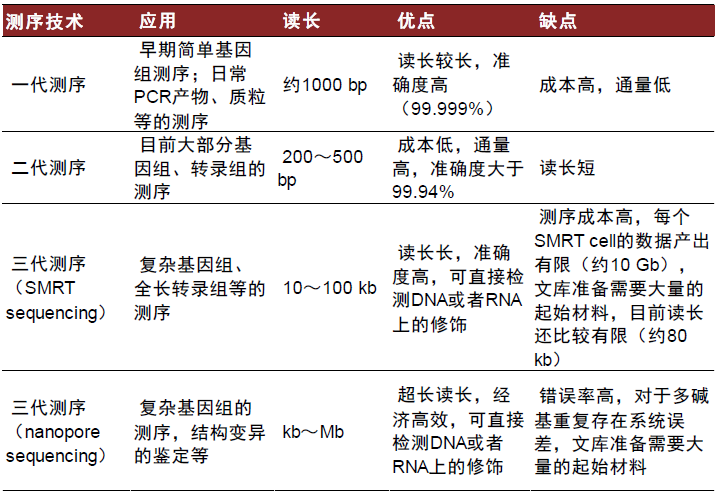 | 测序技术 | 应用 | 读长 | 优点 | 缺点 |
|---|---|---|---|---|
| 一代测序 | 早期简单基因组测序；日常PCR产物、质粒等的测序 | 约1000 bp | 读长较长，准确度高（99.999%） | 成本高，通量低 |
| 二代测序 | 目前大部分基因组、转录组的测序 | 200～500 bp | 成本低，通量高，准确度大于99.94% | 读长短 |
| 三代测序（SMRT sequencing） | 复杂基因组、全长转录组等的测序 | 10～100 kb | 读长长，准确度高，可直接检测DNA或者RNA上的修饰 | 测序成本高，每个SMRT cell的数据产出有限（约10 Gb），文库准备需要大量的起始材料，目前读长还比较有限（约80 kb） |
| 三代测序（nanopore sequencing） | 复杂基因组的测序，结构变异的鉴定等 | kb～Mb | 超长读长，经济高效，可直接检测DNA或者RNA上的修饰 | 错误率高，对于多碱基重复存在系统误差，文库准备需要大量的起始材料 |